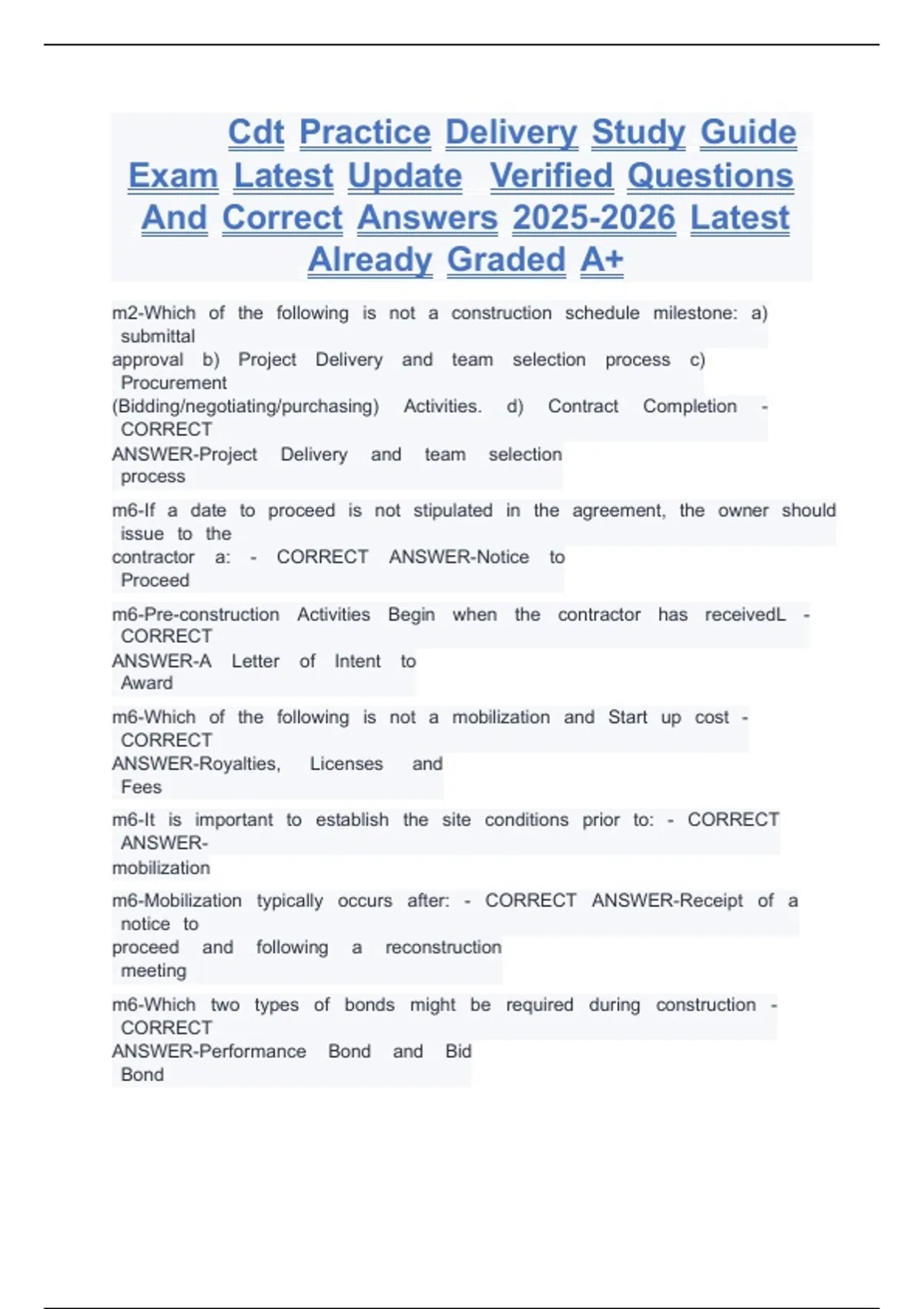 Cdt Practice Delivery Study Guide Exam Latest Update Verified Questions And Correct Answers 2025-2026 Latest Already Graded A+

m2-Which of the following is not a construction schedule milestone: a) submittal approval b) Project Delivery and team selection process c) Procurement (Bidding/negotiating/purchasing) Activities. d) Contract Completion - CORRECT ANSWER-Project Delivery and team selection process

m6-If a date to proceed is not stipulated in the agreement, the owner should issue to the contractor a: - CORRECT ANSWER-Notice to Proceed

m6-Pre-construction Activities Begin when the contractor has receivedL - CORRECT ANSWER-A Letter of Intent to Award

m6-Which of the following is not a mobilization and Start up cost - CORRECT ANSWER-Royalties, Licenses and Fees

m6-It is important to establish the site conditions prior to: - CORRECT ANSWER-mobilization

m6-Mobilization typically occurs after: - CORRECT ANSWER-Receipt of a notice to proceed and following a reconstruction meeting

m6-Which two types of bonds might be required during construction - CORRECT ANSWER-Performance Bond and Bid Bond